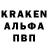 KRAKEN
АЛЬФА
ПВП